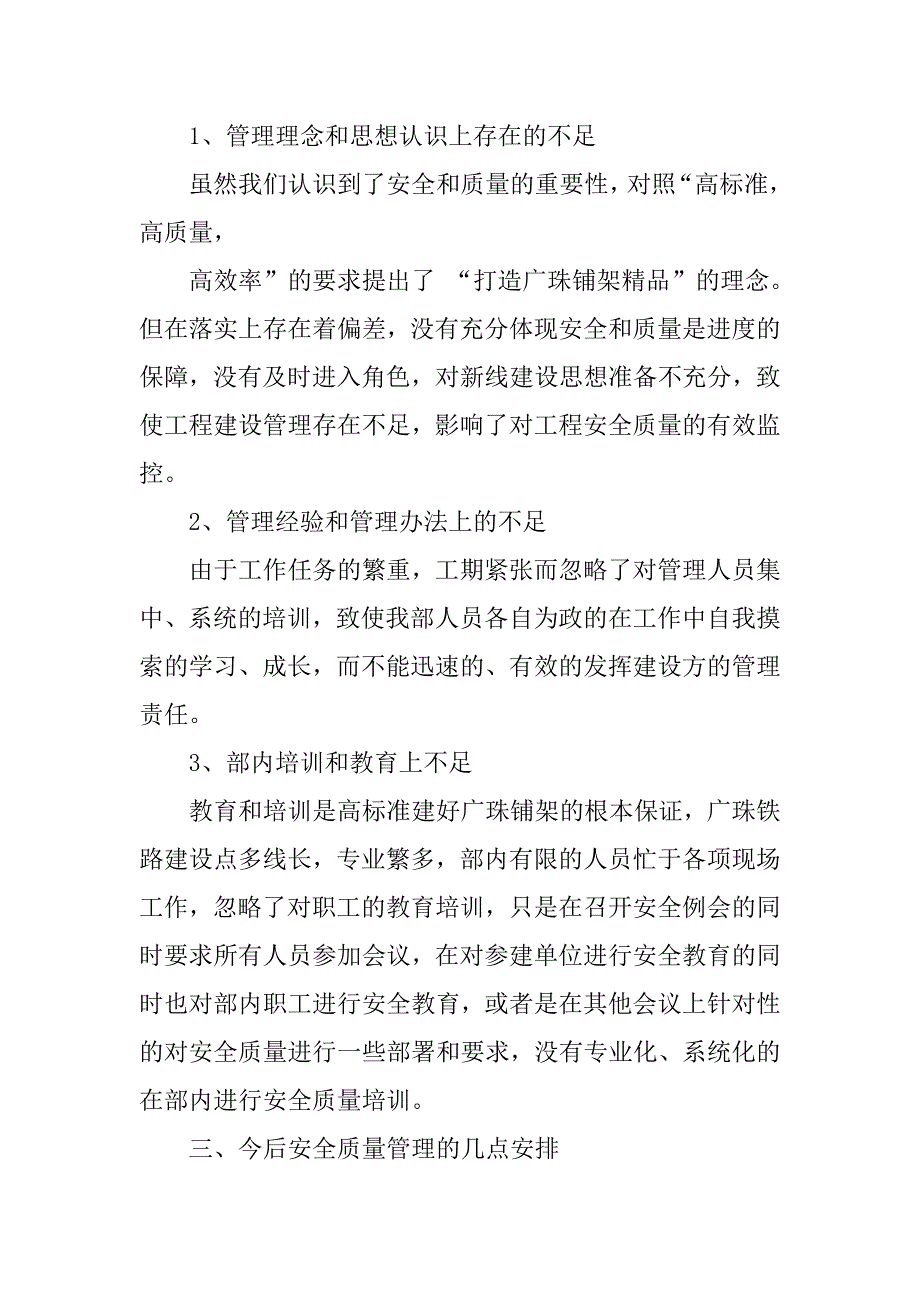 1、管理理念和思想认识上存在的不足

虽然我们认识到了安全和质量的重要性，对照“高标准，高质量，

高效率”的要求提出了 “打造广珠铺架精品”的理念。但在落实上存在着偏差，没有充分体现安全和质量是进度的保障，没有及时进入角色，对新线建设思想准备不充分，致使工程建设管理存在不足，影响了对工程安全质量的有效监控。

2、管理经验和管理办法上的不足

由于工作任务的繁重，工期紧张而忽略了对管理人员集中、系统的培训，致使我部人员各自为政的在工作中自我摸索的学习、成长，而不能迅速的、有效的发挥建设方的管理责任。

3、部内培训和教育上不足

教育和培训是高标准建好广珠铺架的根本保证，广珠铁路建设点多线长，专业繁多，部内有限的人员忙于各项现场工作，忽略了对职工的教育培训，只是在召开安全例会的同时要求所有人员参加会议，在对参建单位进行安全教育的同时也对部内职工进行安全教育，或者是在其他会议上针对性的对安全质量进行一些部署和要求，没有专业化、系统化的在部内进行安全质量培训。

三、今后安全质量管理的几点安排